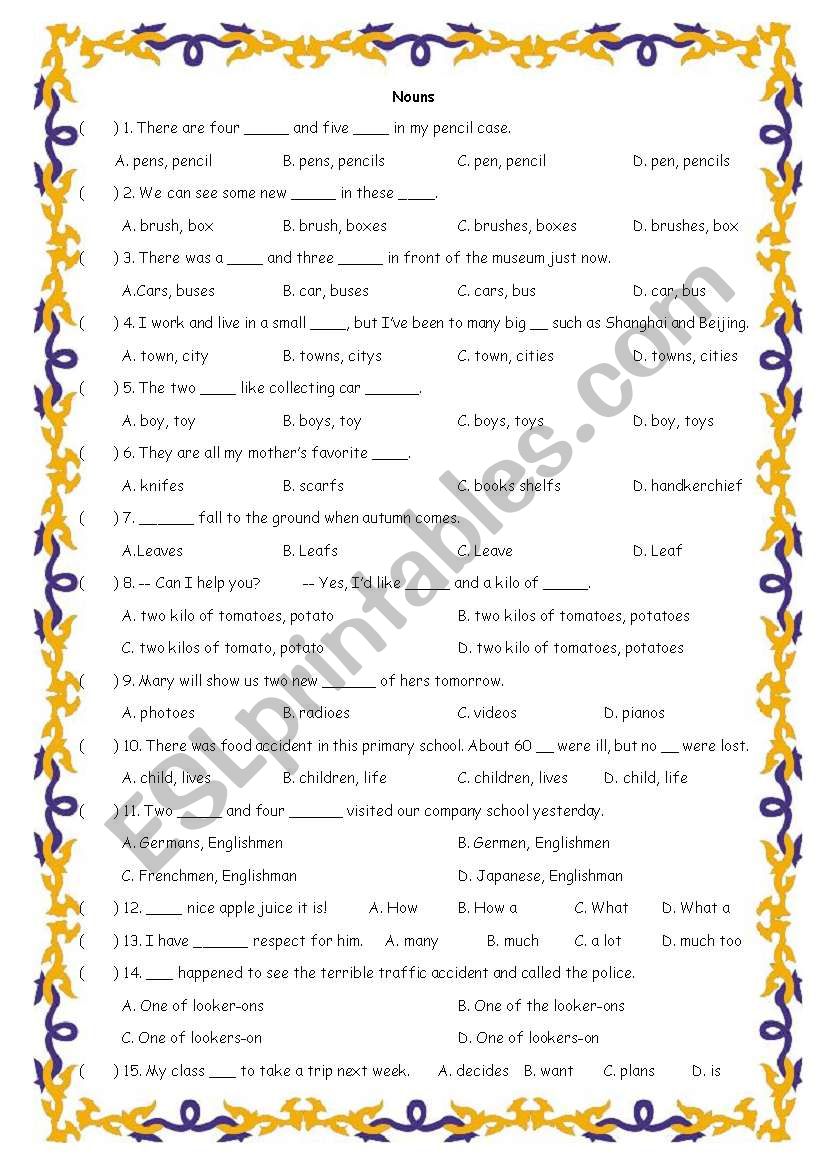 Nouns

( ) 1. There are four _____ and five ____ in my pencil case.

A. pens, pencil B. pens, pencils C. pen, pencil D. pen, pencils

( ) 2. We can see some new _____ in these ____.

A. brush, box B. brush, boxes C. brushes, boxes D. brushes, box

( ) 3. There was a ____ and three _____ in front of the museum just now.

A.Cars, buses B. car, buses C. cars, bus D. car, bus

( ) 4. I work and live in a small ____, but I've been to many big __ such as Shanghai and Beijing.

A. town, city B. towns, citys C. town, cities D. towns, cities

( ) 5. The two ____ like collecting car ______.

A. boy, toy B. boys, toy C. boys, toys D. boy, toys

( ) 6. They are all my mother's favorite ____.

A. knifes B. scarfs C. books shelfs D. handkerchief

( ) 7. ______ fall to the ground when autumn comes.

A.Leaves B. Leafs C. Leave D. Leaf

( ) 8. -- Can I help you? -- Yes, I'd like _____ and a kilo of _____.

A. two kilo of tomatoes, potato B. two kilos of tomatoes, potatoes

C. two kilos of tomato, potato D. two kilo of tomatoes, potatoes

( ) 9. Mary will show us two new ______ of hers tomorrow.

A. photoes B. radioes C. videos D. pianos

( ) 10. There was food accident in this primary school. About 60 __ were ill, but no __ were lost.

A. child, lives B. children, life C. children, lives D. child, life

( ) 11. Two _____ and four ______ visited our company school yesterday.

A. Germans, Englishmen B. Germen, Englishmen

C. Frenchmen, Englishman D. Japanese, Englishman

( ) 12. ____ nice apple juice it is! A. How B. How a C. What D. What a

( ) 13. I have ______ respect for him. A. many B. much C. a lot D. much too

( ) 14. ___ happened to see the terrible traffic accident and called the police.

A. One of looker-ons B. One of the looker-ons

C. One of lookers-on D. One of lookers-on

( ) 15. My class ___ to take a trip next week. A. decides B. want C. plans D. is

ESLprintables.com